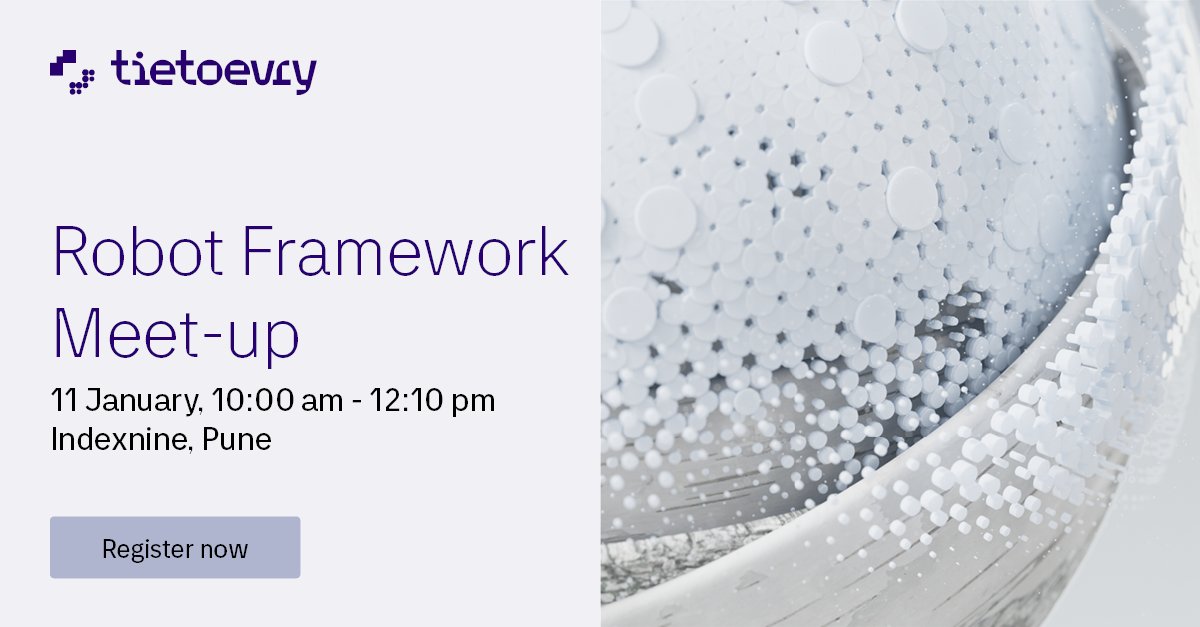 tietoevry

Robot Framework Meet-up

11 January, 10:00 am - 12:10 pm
Indexnine, Pune

Register now